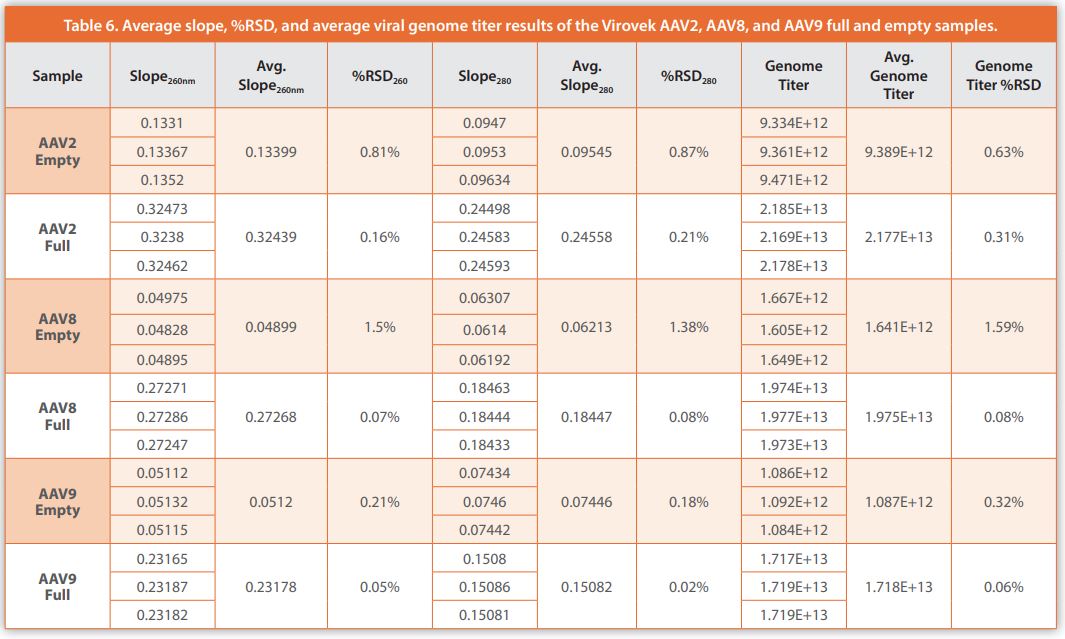 Table 6. Average slope, %RSD, and average viral genome titer results of the Virovek AAV2, AAV8, and AAV9 full and empty samples.

| Sample | Slope$_{260nm}$ | Avg. Slope$_{260nm}$ | %RSD$_{260}$ | Slope$_{280}$ | Avg. Slope$_{280}$ | %RSD$_{280}$ | Genome Titer | Avg. Genome Titer | Genome Titer %RSD |
|---|---|---|---|---|---|---|---|---|---|
| AAV2 Empty | 0.1331 | 0.13399 | 0.81% | 0.0947 | 0.09545 | 0.87% | 9.334E+12 | 9.389E+12 | 0.63% |
| | 0.13367 | | | 0.0953 | | | 9.361E+12 | | |
| | 0.1352 | | | 0.09634 | | | 9.471E+12 | | |
| AAV2 Full | 0.32473 | 0.32439 | 0.16% | 0.24498 | 0.24558 | 0.21% | 2.185E+13 | 2.177E+13 | 0.31% |
| | 0.3238 | | | 0.24583 | | | 2.169E+13 | | |
| | 0.32462 | | | 0.24593 | | | 2.178E+13 | | |
| AAV8 Empty | 0.04975 | 0.04899 | 1.5% | 0.06307 | 0.06213 | 1.38% | 1.667E+12 | 1.641E+12 | 1.59% |
| | 0.04828 | | | 0.0614 | | | 1.605E+12 | | |
| | 0.04895 | | | 0.06192 | | | 1.649E+12 | | |
| AAV8 Full | 0.27271 | 0.27268 | 0.07% | 0.18463 | 0.18447 | 0.08% | 1.974E+13 | 1.975E+13 | 0.08% |
| | 0.27286 | | | 0.18444 | | | 1.977E+13 | | |
| | 0.27247 | | | 0.18433 | | | 1.973E+13 | | |
| AAV9 Empty | 0.05112 | 0.0512 | 0.21% | 0.07434 | 0.07446 | 0.18% | 1.086E+12 | 1.087E+12 | 0.32% |
| | 0.05132 | | | 0.0746 | | | 1.092E+12 | | |
| | 0.05115 | | | 0.07442 | | | 1.084E+12 | | |
| AAV9 Full | 0.23165 | 0.23178 | 0.05% | 0.1508 | 0.15082 | 0.02% | 1.717E+13 | 1.718E+13 | 0.06% |
| | 0.23187 | | | 0.15086 | | | 1.719E+13 | | |
| | 0.23182 | | | 0.15081 | | | 1.719E+13 | | |